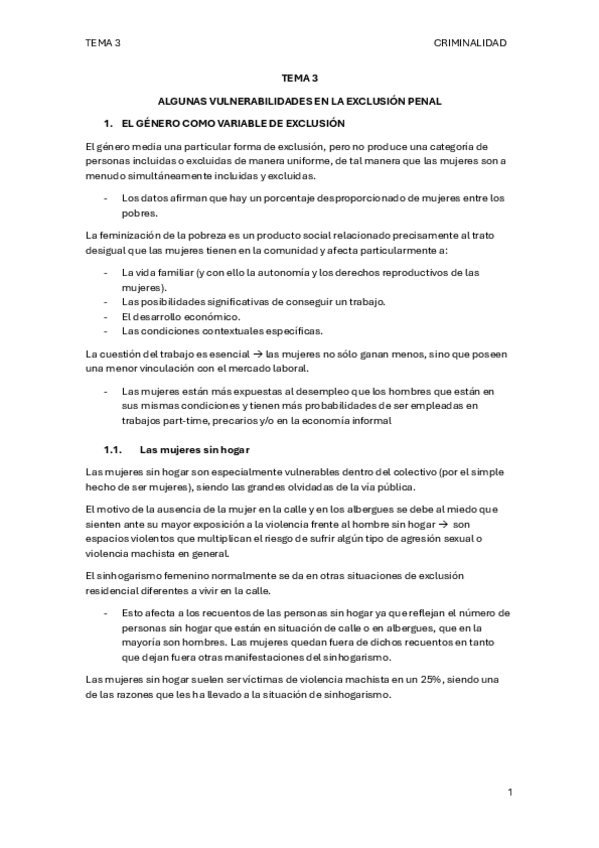 TEMA 3

CRIMINALIDAD

TEMA 3

ALGUNAS VULNERABILIDADES EN LA EXCLUSIÓN PENAL

1. EL GÉNERO COMO VARIABLE DE EXCLUSIÓN

El género media una particular forma de exclusión, pero no produce una categoría de personas incluidas o excluidas de manera uniforme, de tal manera que las mujeres son a menudo simultáneamente incluidas y excluidas.

- Los datos afirman que hay un porcentaje desproporcionado de mujeres entre los pobres.

La feminización de la pobreza es un producto social relacionado precisamente al trato desigual que las mujeres tienen en la comunidad y afecta particularmente a:

- La vida familiar (y con ello la autonomía y los derechos reproductivos de las mujeres).
- Las posibilidades significativas de conseguir un trabajo.
- El desarrollo económico.
- Las condiciones contextuales específicas.

La cuestión del trabajo es esencial → las mujeres no sólo ganan menos, sino que poseen una menor vinculación con el mercado laboral.

- Las mujeres están más expuestas al desempleo que los hombres que están en sus mismas condiciones y tienen más probabilidades de ser empleadas en trabajos part-time, precarios y/o en la economía informal

1.1. Las mujeres sin hogar

Las mujeres sin hogar son especialmente vulnerables dentro del colectivo (por el simple hecho de ser mujeres), siendo las grandes olvidadas de la vía pública.

El motivo de la ausencia de la mujer en la calle y en los albergues se debe al miedo que sienten ante su mayor exposición a la violencia frente al hombre sin hogar → son espacios violentos que multiplican el riesgo de sufrir algún tipo de agresión sexual o violencia machista en general.

El sinhogarismo femenino normalmente se da en otras situaciones de exclusión residencial diferentes a vivir en la calle.

- Esto afecta a los recuentos de las personas sin hogar ya que reflejan el número de personas sin hogar que están en situación de calle o en albergues, que en la mayoría son hombres. Las mujeres quedan fuera de dichos recuentos en tanto que dejan fuera otras manifestaciones del sinhogarismo.

Las mujeres sin hogar suelen ser víctimas de violencia machista en un 25%, siendo una de las razones que les ha llevado a la situación de sinhogarismo.

1